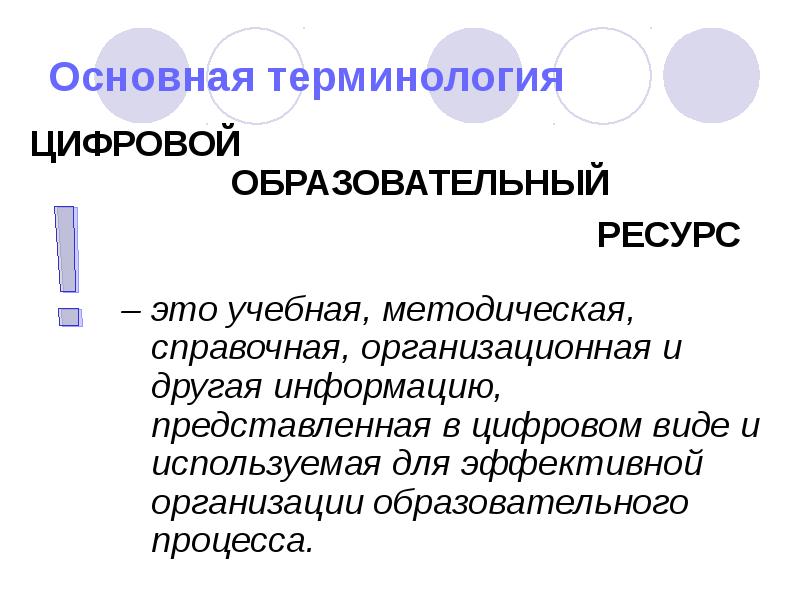 Основная терминология

ЦИФРОВОЙ

ОБРАЗОВАТЕЛЬНЫЙ

РЕСУРС

!

– это учебная, методическая, справочная, организационная и другая информацию, представленная в цифровом виде и используемая для эффективной организации образовательного процесса.